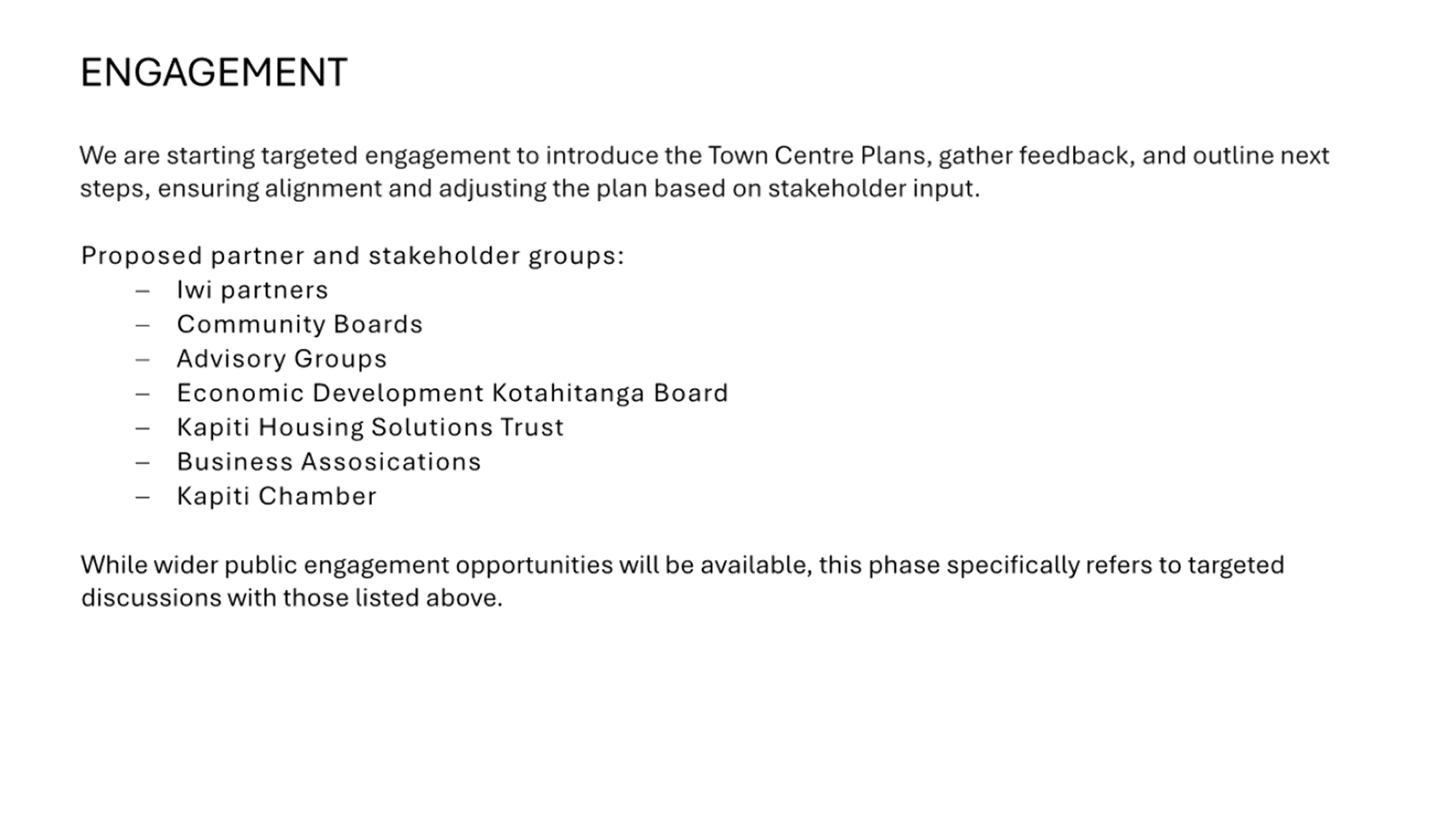 ENGAGEMENT

We are starting targeted engagement to introduce the Town Centre Plans, gather feedback, and outline next steps, ensuring alignment and adjusting the plan based on stakeholder input.

Proposed partner and stakeholder groups:
– Iwi partners
– Community Boards
– Advisory Groups
– Economic Development Kotahitanga Board
– Kapiti Housing Solutions Trust
– Business Assosications
– Kapiti Chamber

While wider public engagement opportunities will be available, this phase specifically refers to targeted discussions with those listed above.